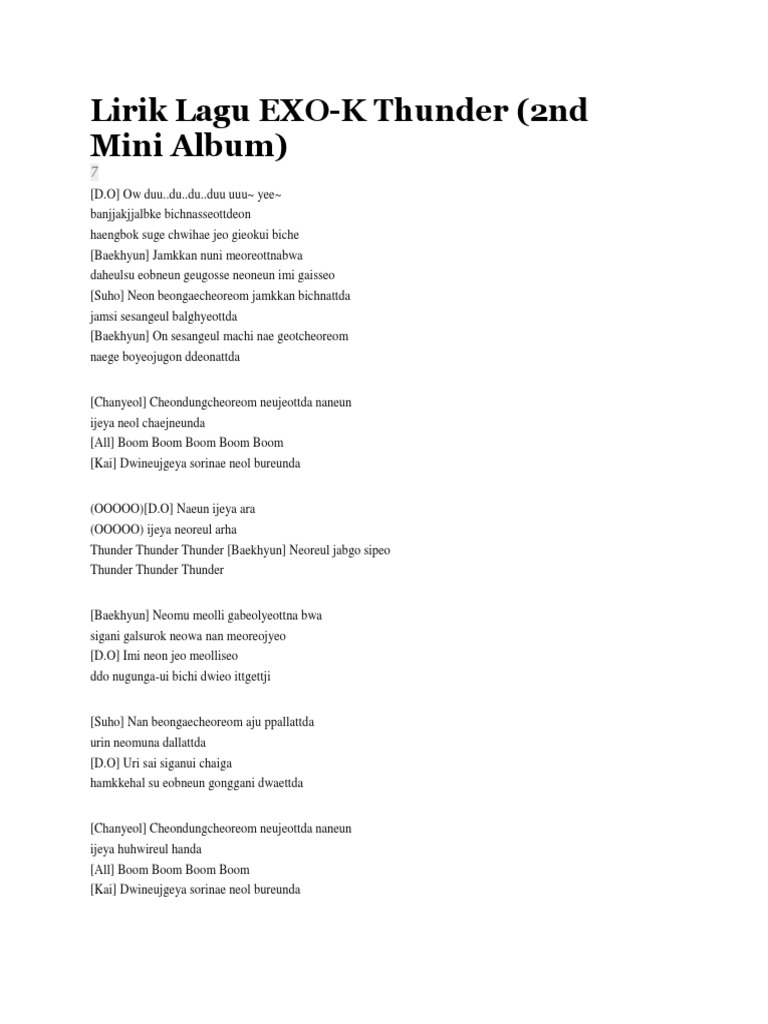 Lirik Lagu EXO-K Thunder (2nd Mini Album)

7

[D.O] Ow duu..du..du..duu uuu~ yee~
banjjakjjalbke bichnasseottdeon
haengbok suge chwihae jeo gieokui biche
[Baekhyun] Jamkkan nuni meoreottnabwa
daheulsu eobneun geugosse neoneun imi gaisseo
[Suho] Neon beongaecheoreom jamkkan bichnattda
jamsi sesangeul balghyeottda
[Baekhyun] On sesangeul machi nae geotcheoreom
naege boyeojugon ddeonattda

[Chanyeol] Cheondungcheoreom neujeottda naneun
ijeya neol chaejneunda
[All] Boom Boom Boom Boom Boom
[Kai] Dwineujgeya sorinae neol bureunda

(OOOOO)[D.O] Naeun ijeya ara
(OOOOO) ijeya neoreul arha
Thunder Thunder Thunder [Baekhyun] Neoreul jabgo sipeo
Thunder Thunder Thunder

[Baekhyun] Neomu meolli gabeolyeottna bwa
sigani galsurok neowa nan meoreojyeo
[D.O] Imi neon jeo meolliseo
ddo nugunga-ui bichi dwieo ittgettji

[Suho] Nan beongaecheoreom aju ppallattda
urin neomuna dallattda
[D.O] Uri sai siganui chaiga
hamkkehal su eobneun gonggani dwaettda

[Chanyeol] Cheondungcheoreom neujeottda naneun
ijeya huhwireul handa
[All] Boom Boom Boom Boom
[Kai] Dwineujgeya sorinae neol bureunda